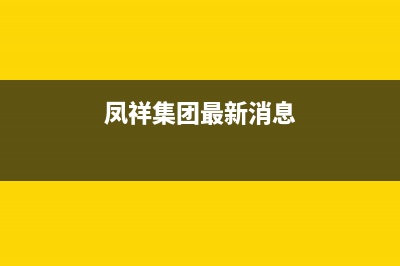 凤祥集团最新消息